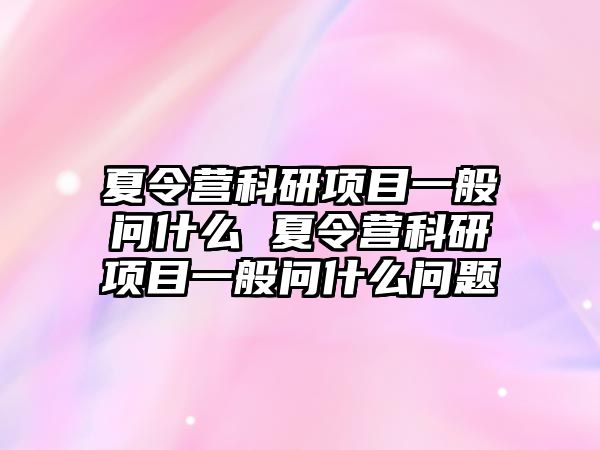 夏令营科研项目一般问什么 夏令营科研项目一般问什么问题